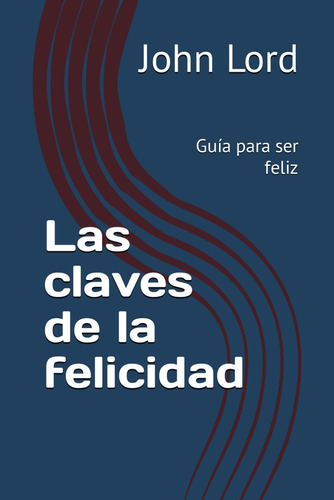 John Lord

Guía para ser feliz

Las claves de la felicidad